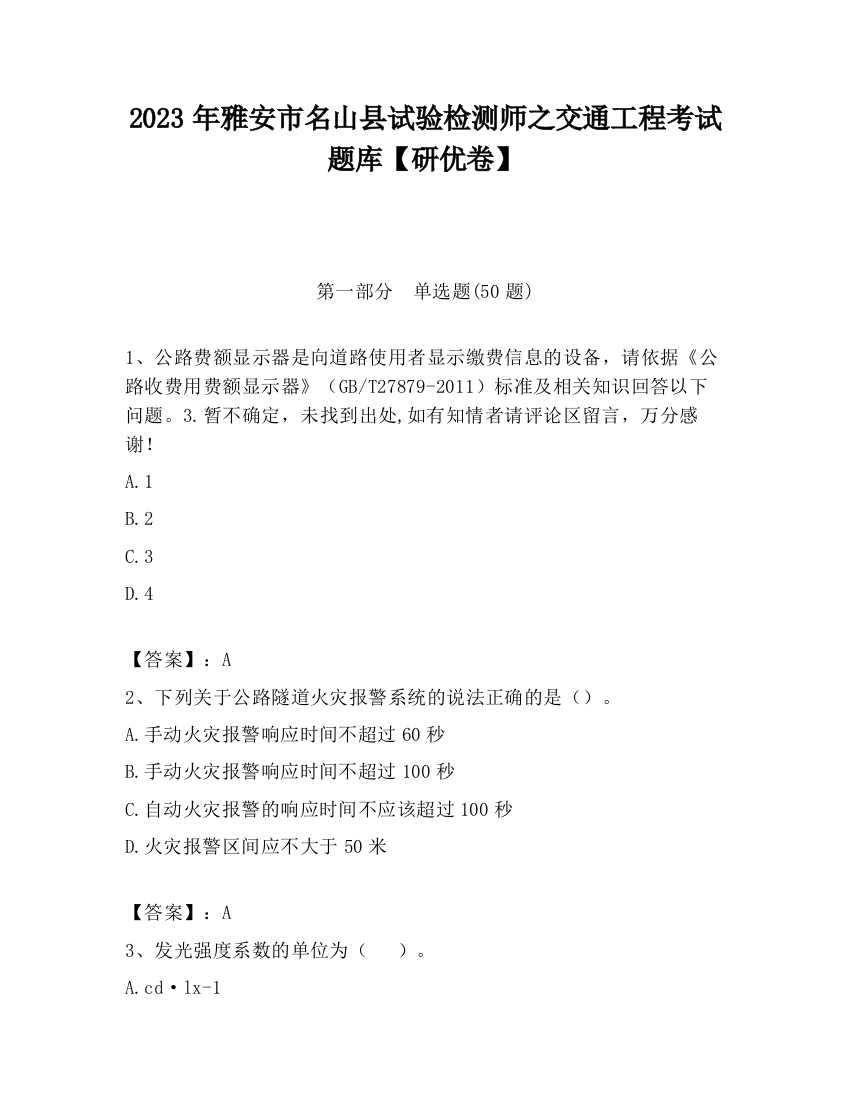 2023 年雅安市名山县试验检测师之交通工程考试题库【研优卷】

第一部分　单选题(50 题)

1、公路费额显示器是向道路使用者显示缴费信息的设备，请依据《公路收费用费额显示器》（GB/T27879-2011）标准及相关知识回答以下问题。3.暂不确定，未找到出处,如有知情者请评论区留言，万分感谢!

A.1

B.2

C.3

D.4

【答案】：A

2、下列关于公路隧道火灾报警系统的说法正确的是（）。

A.手动火灾报警响应时间不超过 60 秒

B.手动火灾报警响应时间不超过 100 秒

C.自动火灾报警的响应时间不应该超过 100 秒

D.火灾报警区间应不大于 50 米

【答案】：A

3、发光强度系数的单位为（　）。

A.cd·lx-1